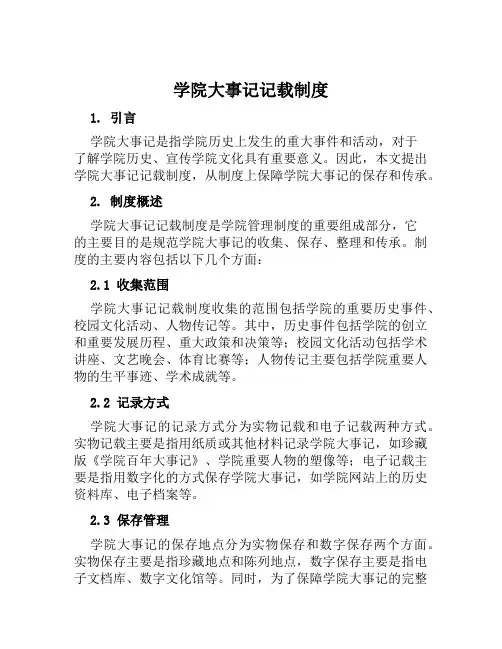 学院大事记记载制度

1. 引言

学院大事记是指学院历史上发生的重大事件和活动，对于了解学院历史、宣传学院文化具有重要意义。因此，本文提出学院大事记记载制度，从制度上保障学院大事记的保存和传承。

2. 制度概述

学院大事记记载制度是学院管理制度的重要组成部分，它的主要目的是规范学院大事记的收集、保存、整理和传承。制度的主要内容包括以下几个方面：

2.1 收集范围

学院大事记记载制度收集的范围包括学院的重要历史事件、校园文化活动、人物传记等。其中，历史事件包括学院的创立和重要发展历程、重大政策和决策等；校园文化活动包括学术讲座、文艺晚会、体育比赛等；人物传记主要包括学院重要人物的生平事迹、学术成就等。

2.2 记录方式

学院大事记的记录方式分为实物记载和电子记载两种方式。实物记载主要是指用纸质或其他材料记录学院大事记，如珍藏版《学院百年大事记》、学院重要人物的塑像等；电子记载主要是指用数字化的方式保存学院大事记，如学院网站上的历史资料库、电子档案等。

2.3 保存管理

学院大事记的保存地点分为实物保存和数字保存两个方面。实物保存主要是指珍藏地点和陈列地点，数字保存主要是指电子文档库、数字文化馆等。同时，为了保障学院大事记的完整